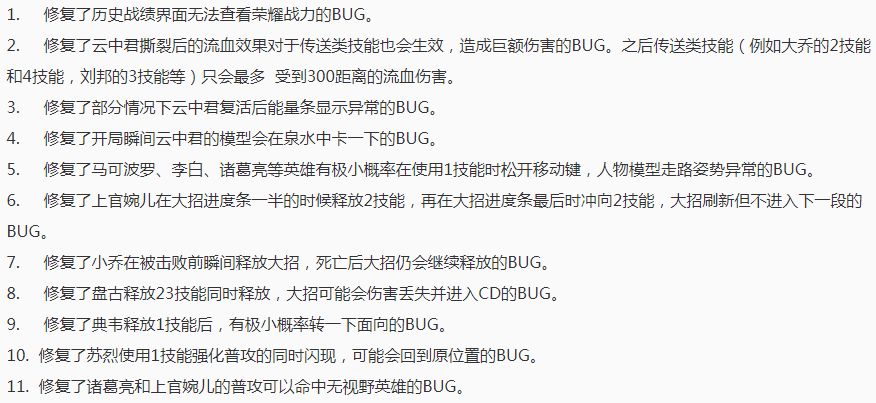 1. 修复了历史战绩界面无法查看荣耀战力的BUG。

2. 修复了云中君撕裂后的流血效果对于传送类技能也会生效，造成巨额伤害的BUG。之后传送类技能（例如大乔的2技能和4技能，刘邦的3技能等）只会最多 受到300距离的流血伤害。

3. 修复了部分情况下云中君复活后能量条显示异常的BUG。

4. 修复了开局瞬间云中君的模型会在泉水中卡一下的BUG。

5. 修复了马可波罗、李白、诸葛亮等英雄有极小概率在使用1技能时松开移动键，人物模型走路姿势异常的BUG。

6. 修复了上官婉儿在大招进度条一半的时候释放2技能，再在大招进度条最后时冲向2技能，大招刷新但不进入下一段的BUG。

7. 修复了小乔在被击败前瞬间释放大招，死亡后大招仍会继续释放的BUG。

8. 修复了盘古释放23技能同时释放，大招可能会伤害丢失并进入CD的BUG。

9. 修复了典韦释放1技能后，有极小概率转一下面向的BUG。

10. 修复了苏烈使用1技能强化普攻的同时闪现，可能会回到原位置的BUG。

11. 修复了诸葛亮和上官婉儿的普攻可以命中无视野英雄的BUG。